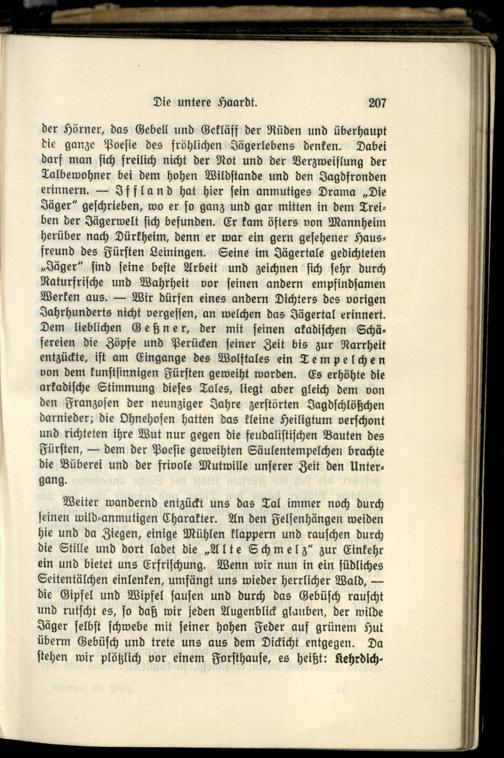 Die untere Haardt. 207

der Hörner, das Gebell und Gekläff der Rüden und überhaupt die ganze Poesie des fröhlichen Jägerlebens denken. Dabei darf man sich freilich nicht der Not und der Verzweiflung der Talbewohner bei dem hohen Wildstande und den Jagdfronden erinnern. — Iffland hat hier sein anmutiges Drama „Die Jäger“ geschrieben, wo er so ganz und gar mitten in dem Treiben der Jägerwelt sich befunden. Er kam öfters von Mannheim herüber nach Dürkheim, denn er war ein gern gesehener Hausfreund des Fürsten Leiningen. Seine im Jägertale gedichteten „Jäger“ sind seine beste Arbeit und zeichnen sich sehr durch Naturfrische und Wahrheit vor seinen andern empfindsamen Werken aus. — Wir dürfen eines andern Dichters des vorigen Jahrhunderts nicht vergessen, an welchen das Jägertal erinnert. Dem lieblichen Geßner, der mit seinen akadischen Schäfereien die Zöpfe und Perücken seiner Zeit bis zur Narrheit entzückte, ist am Eingange des Wolftales ein Tempelchen von dem kunstsinnigen Fürsten geweiht worden. Es erhöhte die arkadische Stimmung dieses Tales, liegt aber gleich dem von den Franzosen der neunziger Jahre zerstörten Jagdschlößchen darnieder; die Ohnehosen hatten das kleine Heiligtum verschont und richteten ihre Wut nur gegen die feudalistischen Bauten des Fürsten, — dem der Poesie geweihten Säulentempelchen brachte die Büberei und der frivole Mutwille unserer Zeit den Untergang.

Weiter wandernd entzückt uns das Tal immer noch durch seinen wild-anmutigen Charakter. An den Felsenhängen weiden hie und da Ziegen, einige Mühlen klappern und rauschen durch die Stille und dort ladet die „Alte Schmelz“ zur Einkehr ein und bietet uns Erfrischung. Wenn wir nun in ein südliches Seitentälchen einlenken, umfängt uns wieder herrlicher Wald, — die Gipfel und Wipfel sausen und durch das Gebüsch rauscht und rutscht es, so daß wir jeden Augenblick glauben, der wilde Jäger selbst schwebe mit seiner hohen Feder auf grünem Hut überm Gebüsch und trete uns aus dem Dickicht entgegen. Da stehen wir plötzlich vor einem Forsthause, es heißt: Kehrdich-